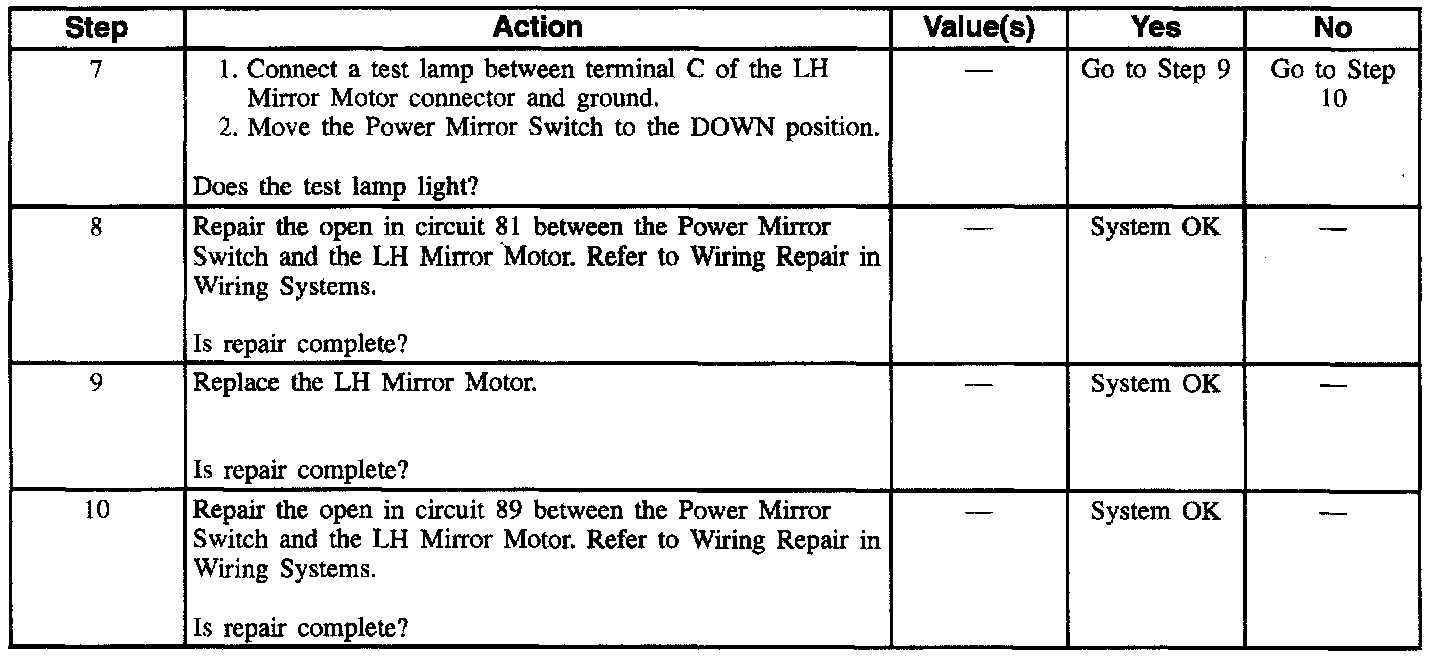 | Step | Action | Value(s) | Yes | No |
|---|---|---|---|---|
| 7 | 1. Connect a test lamp between terminal C of the LH Mirror Motor connector and ground. 2. Move the Power Mirror Switch to the DOWN position. Does the test lamp light? | — | Go to Step 9 | Go to Step 10 |
| 8 | Repair the open in circuit 81 between the Power Mirror Switch and the LH Mirror Motor. Refer to Wiring Repair in Wiring Systems. Is repair complete? | — | System OK | — |
| 9 | Replace the LH Mirror Motor. Is repair complete? | — | System OK | — |
| 10 | Repair the open in circuit 89 between the Power Mirror Switch and the LH Mirror Motor. Refer to Wiring Repair in Wiring Systems. Is repair complete? | — | System OK | — |